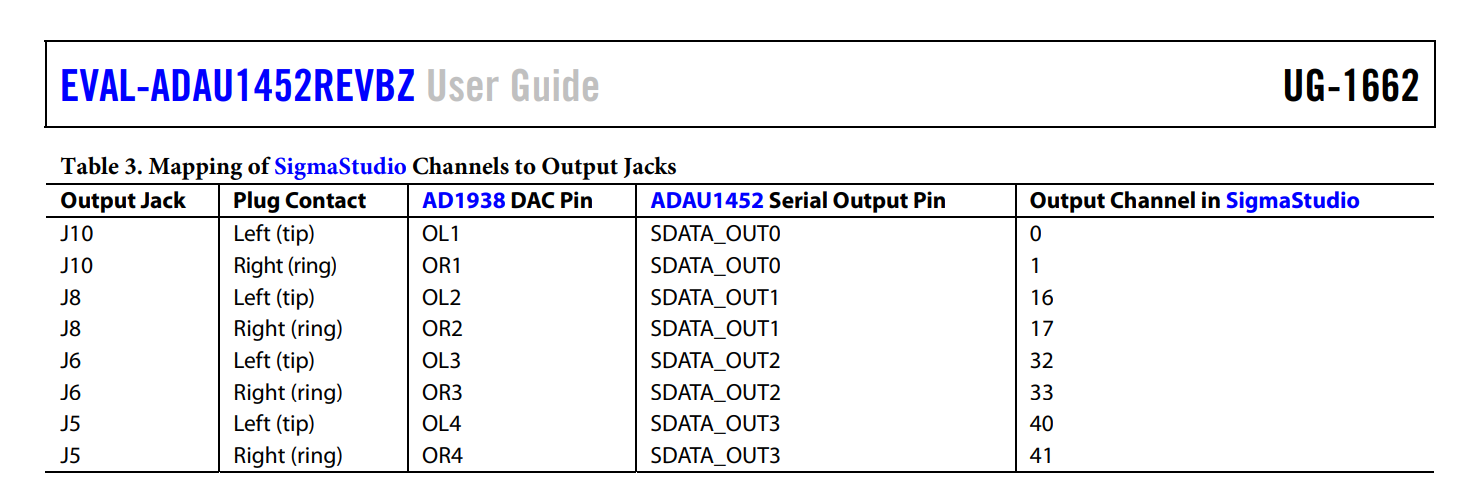 EVAL-ADAU1452REVBZ User Guide UG-1662

Table 3. Mapping of SigmaStudio Channels to Output Jacks

| Output Jack | Plug Contact | AD1938 DAC Pin | ADAU1452 Serial Output Pin | Output Channel in SigmaStudio |
|---|---|---|---|---|
| J10 | Left (tip) | OL1 | SDATA_OUT0 | 0 |
| J10 | Right (ring) | OR1 | SDATA_OUT0 | 1 |
| J8 | Left (tip) | OL2 | SDATA_OUT1 | 16 |
| J8 | Right (ring) | OR2 | SDATA_OUT1 | 17 |
| J6 | Left (tip) | OL3 | SDATA_OUT2 | 32 |
| J6 | Right (ring) | OR3 | SDATA_OUT2 | 33 |
| J5 | Left (tip) | OL4 | SDATA_OUT3 | 40 |
| J5 | Right (ring) | OR4 | SDATA_OUT3 | 41 |